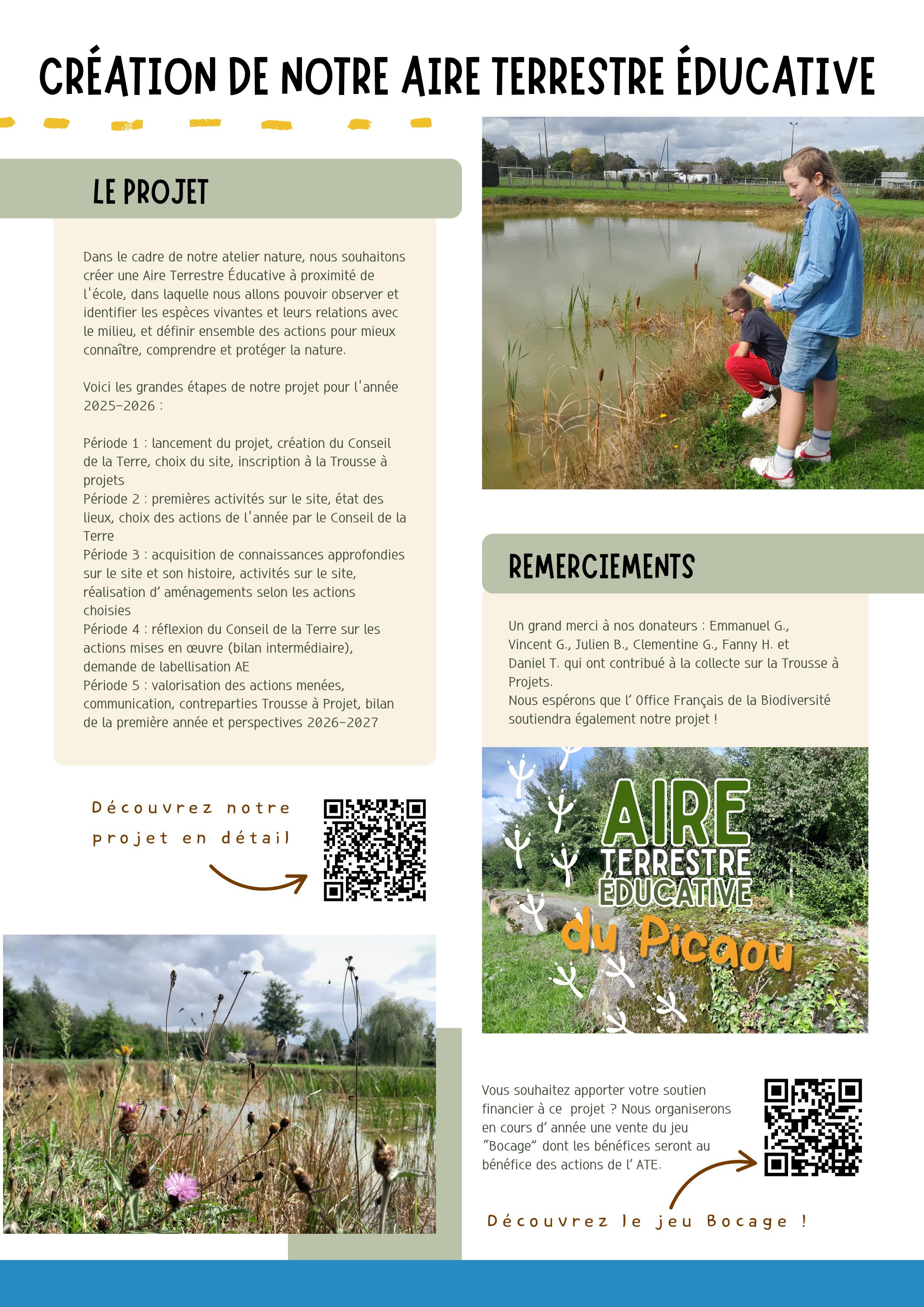 CRÉATION DE NOTRE AIRE TERRESTRE ÉDUCATIVE

LE PROJET

Dans le cadre de notre atelier nature, nous souhaitons créer une Aire Terrestre Éducative à proximité de l'école, dans laquelle nous allons pouvoir observer et identifier les espèces vivantes et leurs relations avec le milieu, et définir ensemble des actions pour mieux connaître, comprendre et protéger la nature.

Voici les grandes étapes de notre projet pour l'année 2025-2026 :

Période 1 : lancement du projet, création du Conseil de la Terre, choix du site, inscription à la Trousse à projets
Période 2 : premières activités sur le site, état des lieux, choix des actions de l'année par le Conseil de la Terre
Période 3 : acquisition de connaissances approfondies sur le site et son histoire, activités sur le site, réalisation d' aménagements selon les actions choisies
Période 4 : réflexion du Conseil de la Terre sur les actions mises en œuvre (bilan intermédiaire), demande de labellisation AE
Période 5 : valorisation des actions menées, communication, contreparties Trousse à Projet, bilan de la première année et perspectives 2026-2027

Découvrez notre projet en détail

REMERCIEMENTS

Un grand merci à nos donateurs : Emmanuel G., Vincent G., Julien B., Clementine G., Fanny H. et Daniel T. qui ont contribué à la collecte sur la Trousse à Projets.
Nous espérons que l' Office Français de la Biodiversité soutiendra également notre projet !

AIRE
TERRESTRE
ÉDUCATIVE
du Picaou

Vous souhaitez apporter votre soutien financier à ce projet ? Nous organiserons en cours d' année une vente du jeu "Bocage" dont les bénéfices seront au bénéfice des actions de l' ATE.

Découvrez le jeu Bocage !